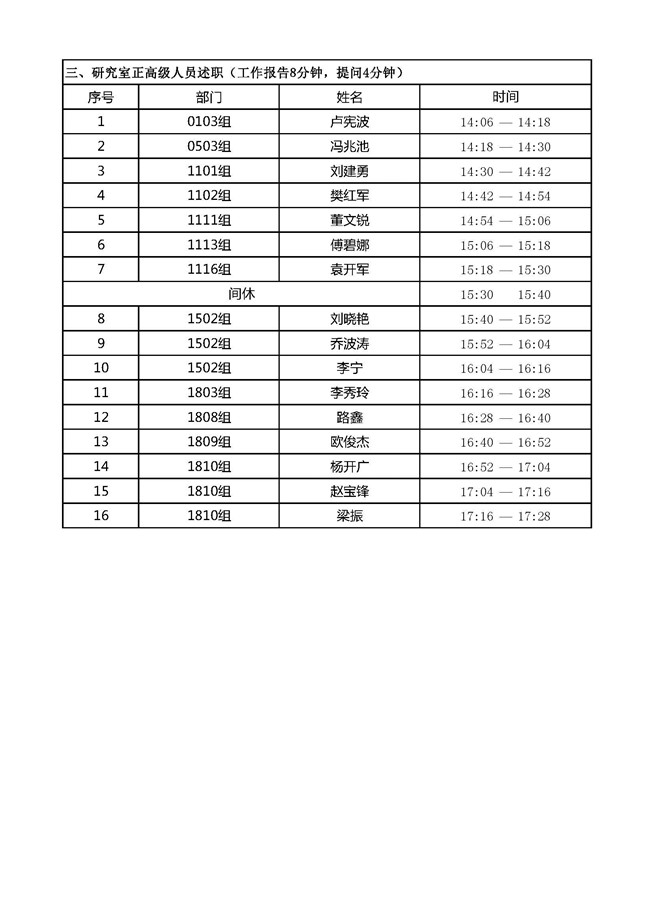 三、研究室正高级人员述职（工作报告8分钟，提问4分钟）

| 序号 | 部门 | 姓名 | 时间 |
|---|---|---|---|
| 1 | 0103组 | 卢宪波 | 14:06 — 14:18 |
| 2 | 0503组 | 冯兆池 | 14:18 — 14:30 |
| 3 | 1101组 | 刘建勇 | 14:30 — 14:42 |
| 4 | 1102组 | 樊红军 | 14:42 — 14:54 |
| 5 | 1111组 | 董文锐 | 14:54 — 15:06 |
| 6 | 1113组 | 傅碧娜 | 15:06 — 15:18 |
| 7 | 1116组 | 袁开军 | 15:18 — 15:30 |
| 间休 | | | 15:30 15:40 |
| 8 | 1502组 | 刘晓艳 | 15:40 — 15:52 |
| 9 | 1502组 | 乔波涛 | 15:52 — 16:04 |
| 10 | 1502组 | 李宁 | 16:04 — 16:16 |
| 11 | 1803组 | 李秀玲 | 16:16 — 16:28 |
| 12 | 1808组 | 路鑫 | 16:28 — 16:40 |
| 13 | 1809组 | 欧俊杰 | 16:40 — 16:52 |
| 14 | 1810组 | 杨开广 | 16:52 — 17:04 |
| 15 | 1810组 | 赵宝锋 | 17:04 — 17:16 |
| 16 | 1810组 | 梁振 | 17:16 — 17:28 |